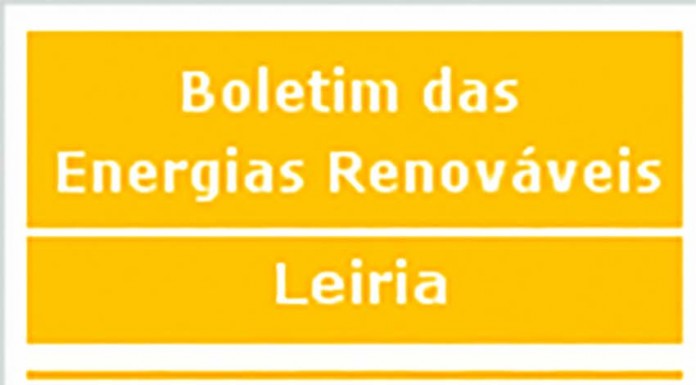 Boletim das
Energias Renováveis

Leiria